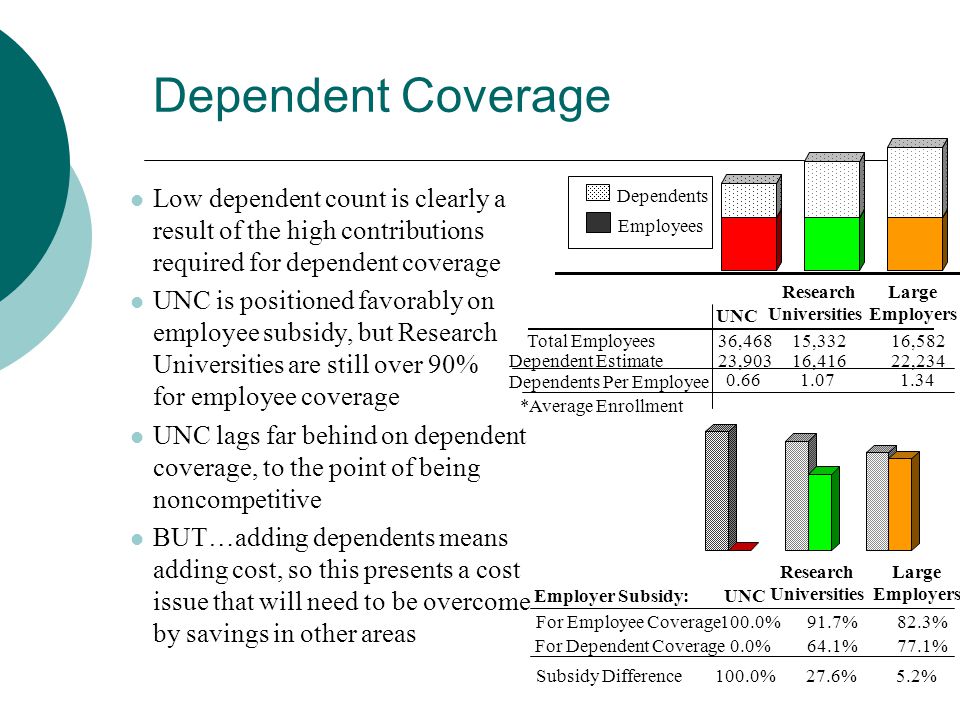 Dependent Coverage

Low dependent count is clearly a result of the high contributions required for dependent coverage

UNC is positioned favorably on employee subsidy, but Research Universities are still over 90% for employee coverage

UNC lags far behind on dependent coverage, to the point of being noncompetitive

BUT…adding dependents means adding cost, so this presents a cost issue that will need to be overcome by savings in other areas

Dependents
Employees

| | UNC | Research Universities | Large Employers |
|---|---|---|---|
| Total Employees | 36,468 | 15,332 | 16,582 |
| Dependent Estimate | 23,903 | 16,416 | 22,234 |
| Dependents Per Employee | 0.66 | 1.07 | 1.34 |
| *Average Enrollment | | | |

| Employer Subsidy: | UNC | Research Universities | Large Employers |
|---|---|---|---|
| For Employee Coverage | 100.0% | 91.7% | 82.3% |
| For Dependent Coverage | 0.0% | 64.1% | 77.1% |
| Subsidy Difference | 100.0% | 27.6% | 5.2% |